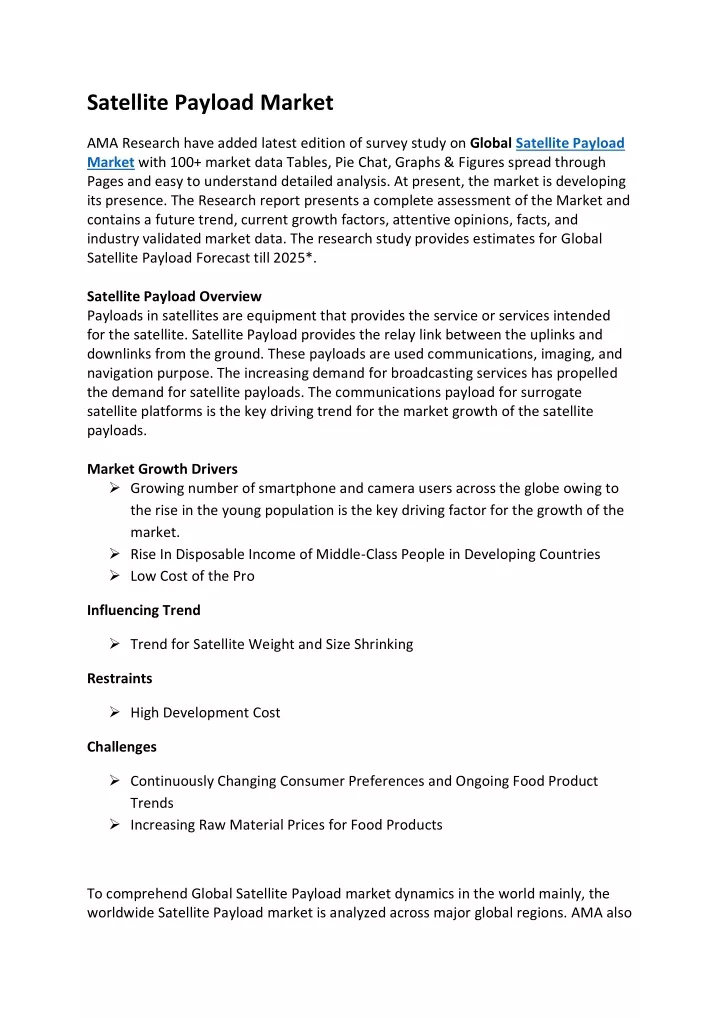 Satellite Payload Market

AMA Research have added latest edition of survey study on Global Satellite Payload Market with 100+ market data Tables, Pie Chat, Graphs & Figures spread through Pages and easy to understand detailed analysis. At present, the market is developing its presence. The Research report presents a complete assessment of the Market and contains a future trend, current growth factors, attentive opinions, facts, and industry validated market data. The research study provides estimates for Global Satellite Payload Forecast till 2025*.

Satellite Payload Overview
Payloads in satellites are equipment that provides the service or services intended for the satellite. Satellite Payload provides the relay link between the uplinks and downlinks from the ground. These payloads are used communications, imaging, and navigation purpose. The increasing demand for broadcasting services has propelled the demand for satellite payloads. The communications payload for surrogate satellite platforms is the key driving trend for the market growth of the satellite payloads.

Market Growth Drivers
➢ Growing number of smartphone and camera users across the globe owing to the rise in the young population is the key driving factor for the growth of the market.
➢ Rise In Disposable Income of Middle-Class People in Developing Countries
➢ Low Cost of the Pro

Influencing Trend

➢ Trend for Satellite Weight and Size Shrinking

Restraints

➢ High Development Cost

Challenges

➢ Continuously Changing Consumer Preferences and Ongoing Food Product Trends
➢ Increasing Raw Material Prices for Food Products

To comprehend Global Satellite Payload market dynamics in the world mainly, the worldwide Satellite Payload market is analyzed across major global regions. AMA also